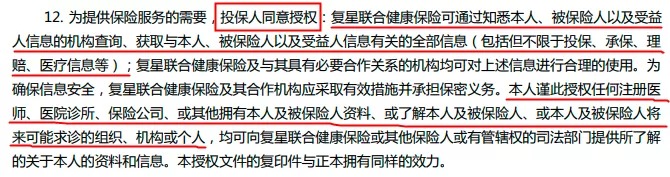 12. 为提供保险服务的需要，投保人同意授权：复星联合健康保险可通过知悉本人、被保险人以及受益人信息的机构查询、获取与本人、被保险人以及受益人信息有关的全部信息（包括但不限于投保、承保、理赔、医疗信息等）；复星联合健康保险及与其具有必要合作关系的机构均可对上述信息进行合理的使用。为确保信息安全，复星联合健康保险及其合作机构应采取有效措施并承担保密义务。本人谨此授权任何注册医师、医院诊所、保险公司、或其他拥有本人及被保险人资料、或了解本人及被保险人、或本人及被保险人将来可能求诊的组织、机构或个人，均可向复星联合健康保险或其他保险人或有管辖权的司法部门提供所了解的关于本人的资料和信息。本授权文件的复印件与正本拥有同样的效力。